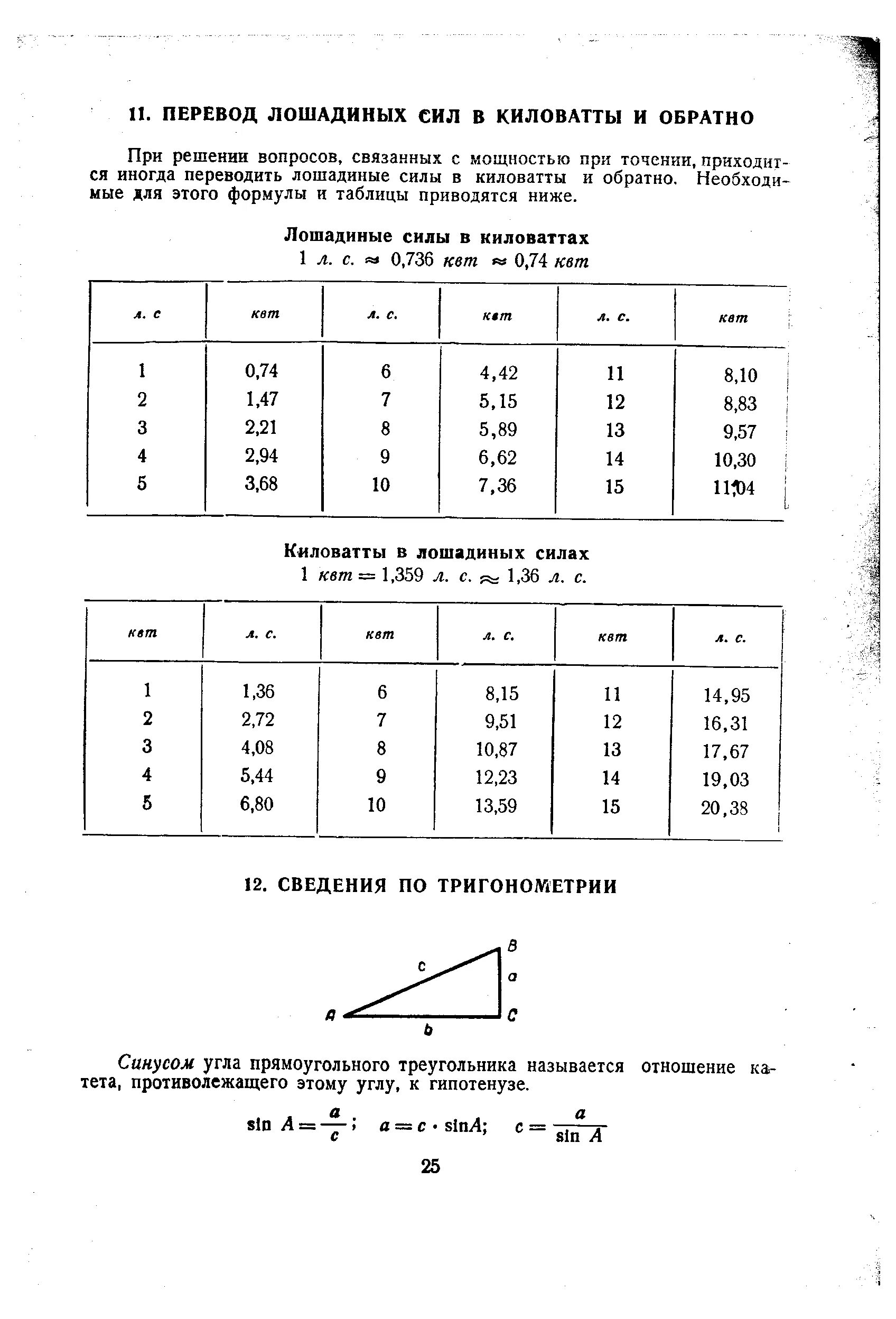 11. ПЕРЕВОД ЛОШАДИНЫХ СИЛ В КИЛОВАТТЫ И ОБРАТНО

При решении вопросов, связанных с мощностью при точении, приходится иногда переводить лошадиные силы в киловатты и обратно. Необходимые для этого формулы и таблицы приводятся ниже.

Лошадиные силы в киловаттах
1 л. с. ≈ 0,736 квт ≈ 0,74 квт

| л. с | квт | л. с. | квт | л. с. | квт |
|---|---|---|---|---|---|
| 1 | 0,74 | 6 | 4,42 | 11 | 8,10 |
| 2 | 1,47 | 7 | 5,15 | 12 | 8,83 |
| 3 | 2,21 | 8 | 5,89 | 13 | 9,57 |
| 4 | 2,94 | 9 | 6,62 | 14 | 10,30 |
| 5 | 3,68 | 10 | 7,36 | 15 | 11,04 |

Киловатты в лошадиных силах
1 квт = 1,359 л. с. ≈ 1,36 л. с.

| квт | л. с. | квт | л. с. | квт | л. с. |
|---|---|---|---|---|---|
| 1 | 1,36 | 6 | 8,15 | 11 | 14,95 |
| 2 | 2,72 | 7 | 9,51 | 12 | 16,31 |
| 3 | 4,08 | 8 | 10,87 | 13 | 17,67 |
| 4 | 5,44 | 9 | 12,23 | 14 | 19,03 |
| 5 | 6,80 | 10 | 13,59 | 15 | 20,38 |

12. СВЕДЕНИЯ ПО ТРИГОНОМЕТРИИ

B
c
a
A
C
b

Синусом угла прямоугольного треугольника называется отношение катета, противолежащего этому углу, к гипотенузе.

$\sin A = \frac{a}{c}$; $a = c \cdot \sin A$; $c = \frac{a}{\sin A}$

25